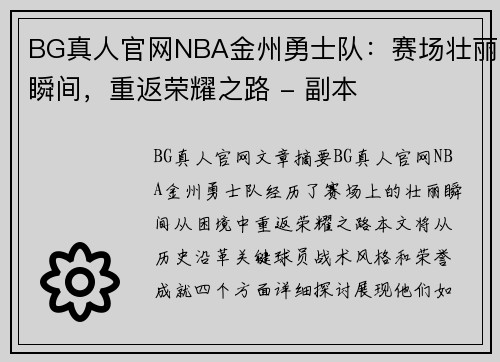 BG真人官网NBA金州勇士队：赛场壮丽瞬间，重返荣耀之路 - 副本

BG真人官网文章摘要BG真人官网NBA金州勇士队经历了赛场上的壮丽瞬间从困境中重返荣耀之路本文将从历史沿革关键球员战术风格和荣誉成就四个方面详细探讨展现他们如